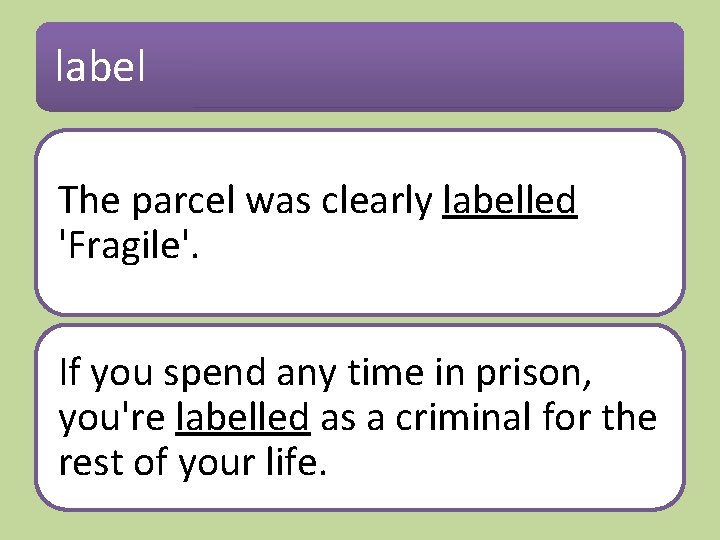 label

The parcel was clearly labelled 'Fragile'.

If you spend any time in prison, you're labelled as a criminal for the rest of your life.